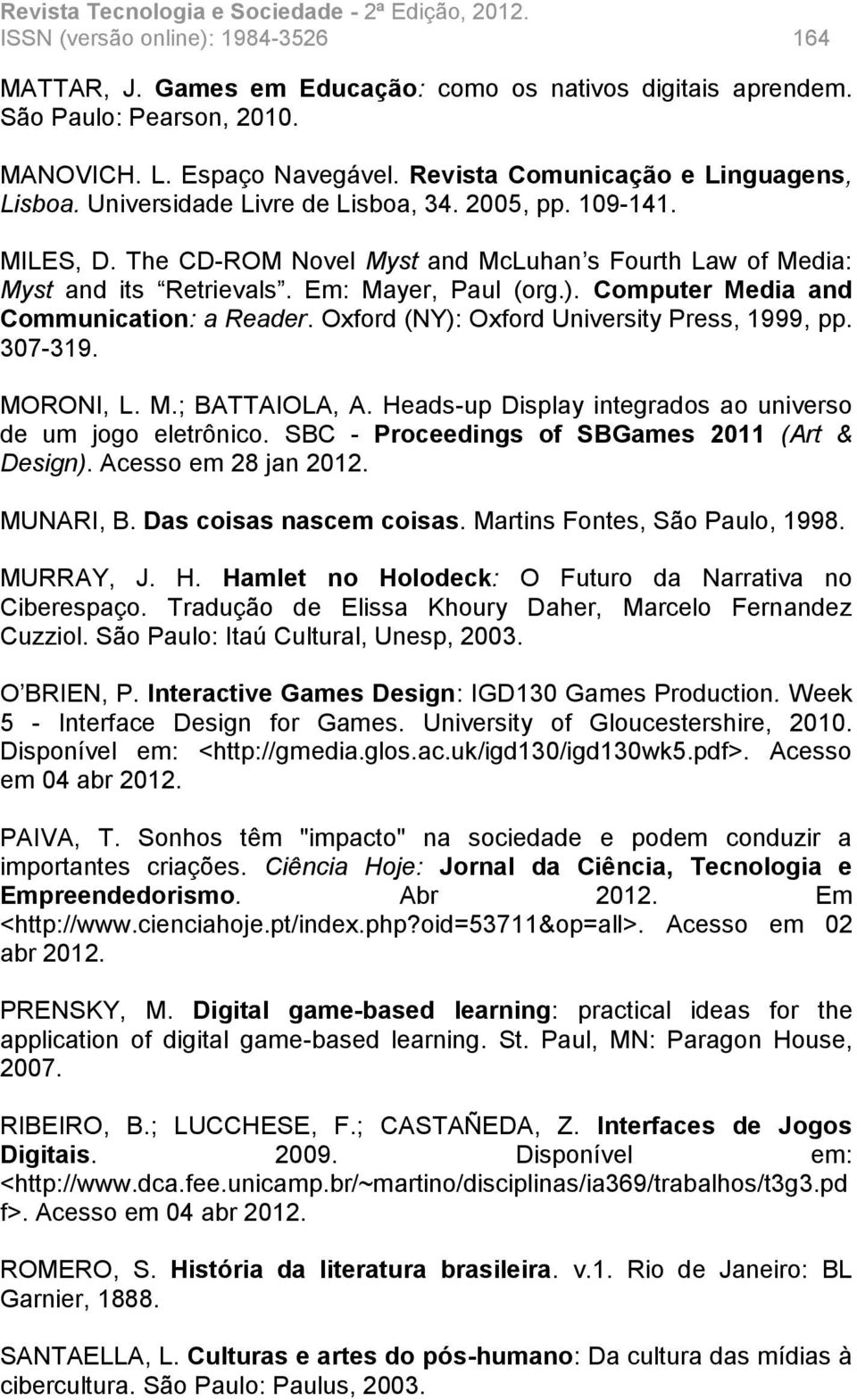 Revista Tecnologia e Sociedade - 2ª Edição, 2012.
ISSN (versão online): 1984-3526 164

MATTAR, J. Games em Educação: como os nativos digitais aprendem. São Paulo: Pearson, 2010.

MANOVICH. L. Espaço Navegável. Revista Comunicação e Linguagens, Lisboa. Universidade Livre de Lisboa, 34. 2005, pp. 109-141.

MILES, D. The CD-ROM Novel Myst and McLuhan s Fourth Law of Media: Myst and its Retrievals. Em: Mayer, Paul (org.). Computer Media and Communication: a Reader. Oxford (NY): Oxford University Press, 1999, pp. 307-319.

MORONI, L. M.; BATTAIOLA, A. Heads-up Display integrados ao universo de um jogo eletrônico. SBC - Proceedings of SBGames 2011 (Art & Design). Acesso em 28 jan 2012.

MUNARI, B. Das coisas nascem coisas. Martins Fontes, São Paulo, 1998.

MURRAY, J. H. Hamlet no Holodeck: O Futuro da Narrativa no Ciberespaço. Tradução de Elissa Khoury Daher, Marcelo Fernandez Cuzziol. São Paulo: Itaú Cultural, Unesp, 2003.

O BRIEN, P. Interactive Games Design: IGD130 Games Production. Week 5 - Interface Design for Games. University of Gloucestershire, 2010. Disponível em: <http://gmedia.glos.ac.uk/igd130/igd130wk5.pdf>. Acesso em 04 abr 2012.

PAIVA, T. Sonhos têm "impacto" na sociedade e podem conduzir a importantes criações. Ciência Hoje: Jornal da Ciência, Tecnologia e Empreendedorismo. Abr 2012. Em <http://www.cienciahoje.pt/index.php?oid=53711&op=all>. Acesso em 02 abr 2012.

PRENSKY, M. Digital game-based learning: practical ideas for the application of digital game-based learning. St. Paul, MN: Paragon House, 2007.

RIBEIRO, B.; LUCCHESE, F.; CASTAÑEDA, Z. Interfaces de Jogos Digitais. 2009. Disponível em: <http://www.dca.fee.unicamp.br/~martino/disciplinas/ia369/trabalhos/t3g3.pdf>. Acesso em 04 abr 2012.

ROMERO, S. História da literatura brasileira. v.1. Rio de Janeiro: BL Garnier, 1888.

SANTAELLA, L. Culturas e artes do pós-humano: Da cultura das mídias à cibercultura. São Paulo: Paulus, 2003.